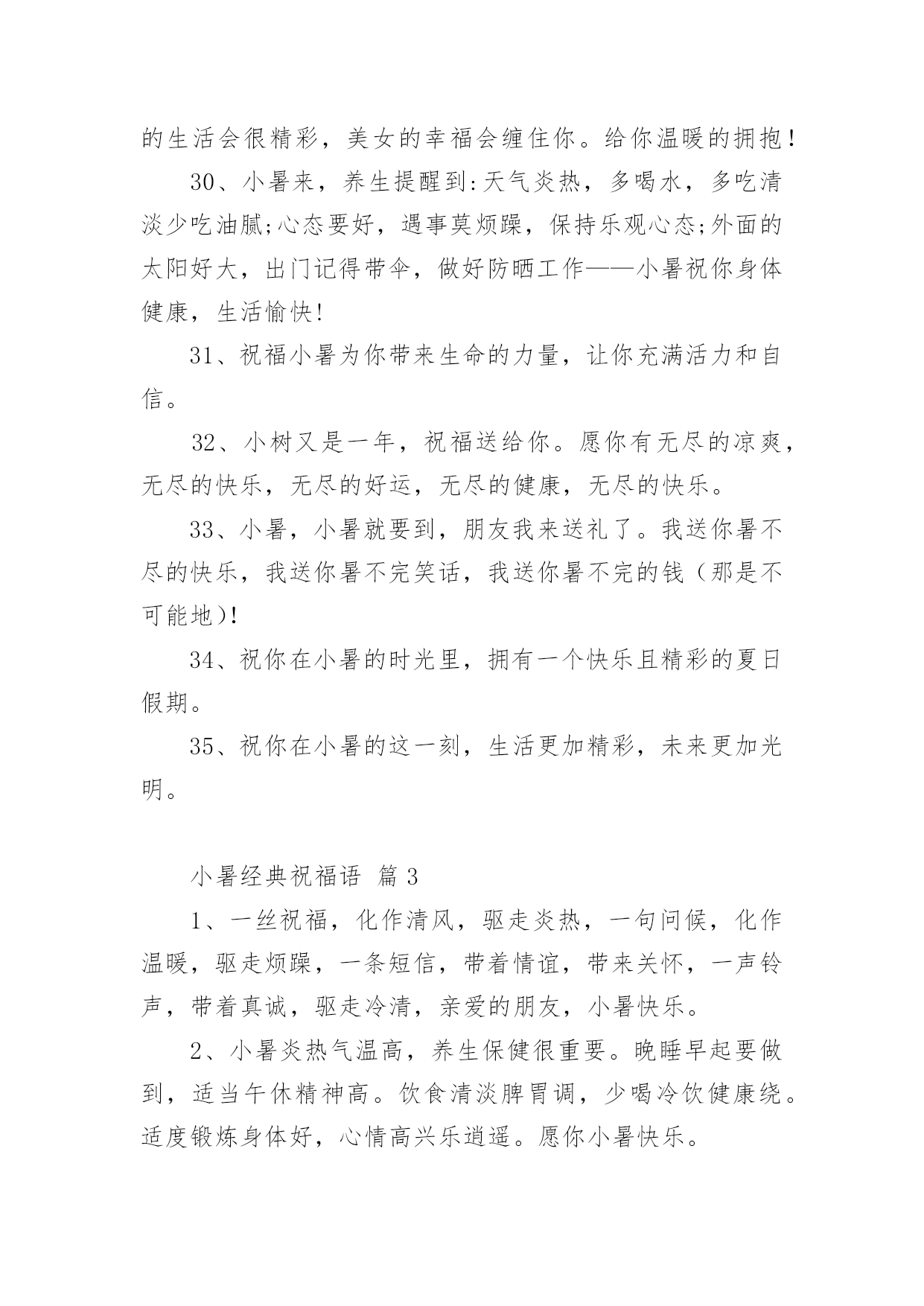 的生活会很精彩，美女的幸福会缠住你。给你温暖的拥抱！

30、小暑来，养生提醒到:天气炎热，多喝水，多吃清淡少吃油腻;心态要好，遇事莫烦躁，保持乐观心态;外面的太阳好大，出门记得带伞，做好防晒工作——小暑祝你身体健康，生活愉快!

31、祝福小暑为你带来生命的力量，让你充满活力和自信。

32、小树又是一年，祝福送给你。愿你有无尽的凉爽，无尽的快乐，无尽的好运，无尽的健康，无尽的快乐。

33、小暑，小暑就要到，朋友我来送礼了。我送你暑不尽的快乐，我送你暑不完笑话，我送你暑不完的钱（那是不可能地)!

34、祝你在小暑的时光里，拥有一个快乐且精彩的夏日假期。

35、祝你在小暑的这一刻，生活更加精彩，未来更加光明。

小暑经典祝福语 篇3

1、一丝祝福，化作清风，驱走炎热，一句问候，化作温暖，驱走烦躁，一条短信，带着情谊，带来关怀，一声铃声，带着真诚，驱走冷清，亲爱的朋友，小暑快乐。

2、小暑炎热气温高，养生保健很重要。晚睡早起要做到，适当午休精神高。饮食清淡脾胃调，少喝冷饮健康绕。适度锻炼身体好，心情高兴乐逍遥。愿你小暑快乐。